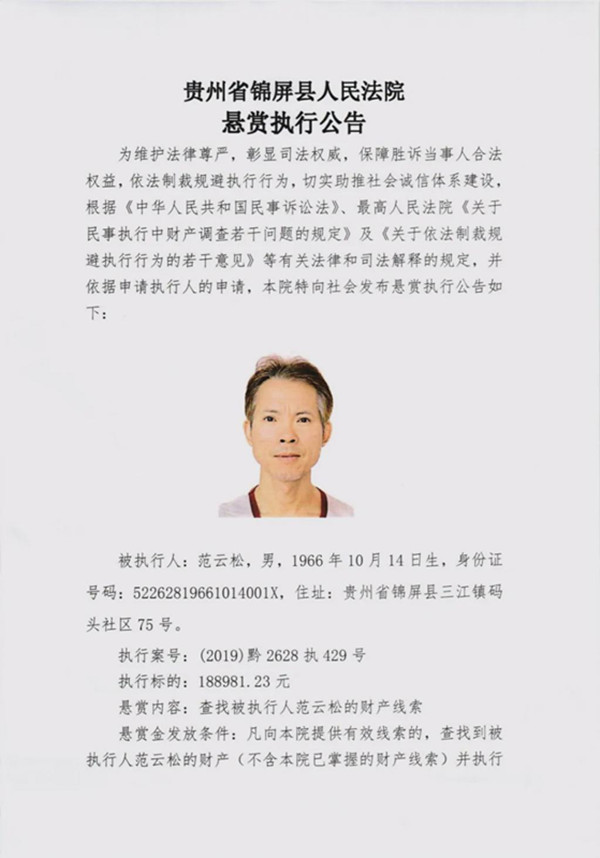 贵州省锦屏县人民法院
悬赏执行公告

为维护法律尊严，彰显司法权威，保障胜诉当事人合法权益，依法制裁规避执行行为，切实助推社会诚信体系建设，根据《中华人民共和国民事诉讼法》、最高人民法院《关于民事执行中财产调查若干问题的规定》及《关于依法制裁规避执行行为的若干意见》等有关法律和司法解释的规定，并依据申请执行人的申请，本院特向社会发布悬赏执行公告如下：

被执行人：范云松，男，1966年10月14日生，身份证号码：52262819661014001X，住址：贵州省锦屏县三江镇码头社区75号。

执行案号：(2019)黔2628执429号

执行标的：188981.23元

悬赏内容：查找被执行人范云松的财产线索

悬赏金发放条件：凡向本院提供有效线索的，查找到被执行人范云松的财产（不含本院已掌握的财产线索）并执行